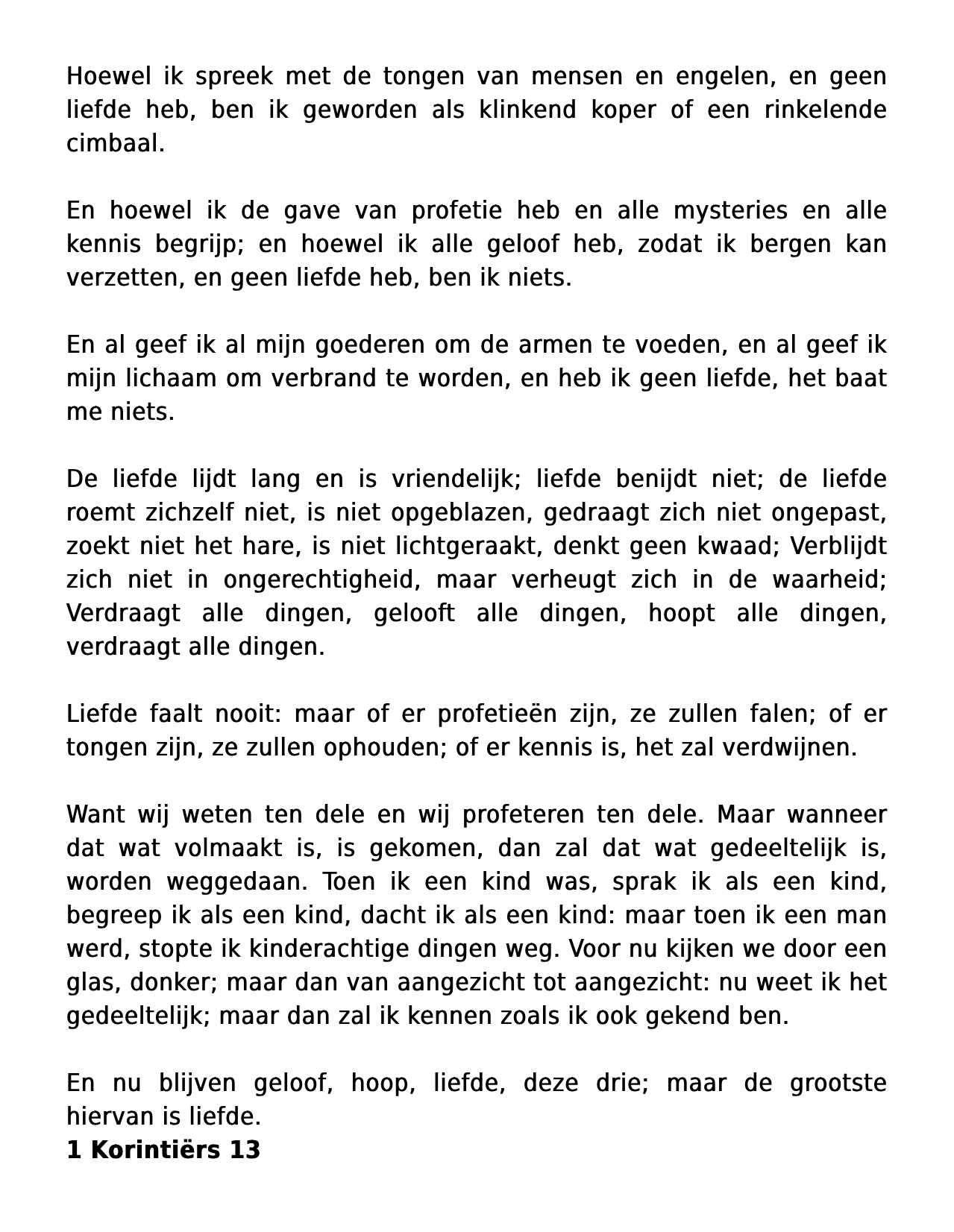 Hoewel ik spreek met de tongen van mensen en engelen, en geen liefde heb, ben ik geworden als klinkend koper of een rinkelende cimbaal.

En hoewel ik de gave van profetie heb en alle mysteries en alle kennis begrijp; en hoewel ik alle geloof heb, zodat ik bergen kan verzetten, en geen liefde heb, ben ik niets.

En al geef ik al mijn goederen om de armen te voeden, en al geef ik mijn lichaam om verbrand te worden, en heb ik geen liefde, het baat me niets.

De liefde lijdt lang en is vriendelijk; liefde benijdt niet; de liefde roemt zichzelf niet, is niet opgeblazen, gedraagt zich niet ongepast, zoekt niet het hare, is niet lichtgeraakt, denkt geen kwaad; Verblijdt zich niet in ongerechtigheid, maar verheugt zich in de waarheid; Verdraagt alle dingen, gelooft alle dingen, hoopt alle dingen, verdraagt alle dingen.

Liefde faalt nooit: maar of er profetieën zijn, ze zullen falen; of er tongen zijn, ze zullen ophouden; of er kennis is, het zal verdwijnen.

Want wij weten ten dele en wij profeteren ten dele. Maar wanneer dat wat volmaakt is, is gekomen, dan zal dat wat gedeeltelijk is, worden weggedaan. Toen ik een kind was, sprak ik als een kind, begreep ik als een kind, dacht ik als een kind: maar toen ik een man werd, stopte ik kinderachtige dingen weg. Voor nu kijken we door een glas, donker; maar dan van aangezicht tot aangezicht: nu weet ik het gedeeltelijk; maar dan zal ik kennen zoals ik ook gekend ben.

En nu blijven geloof, hoop, liefde, deze drie; maar de grootste hiervan is liefde.
1 Korintiërs 13